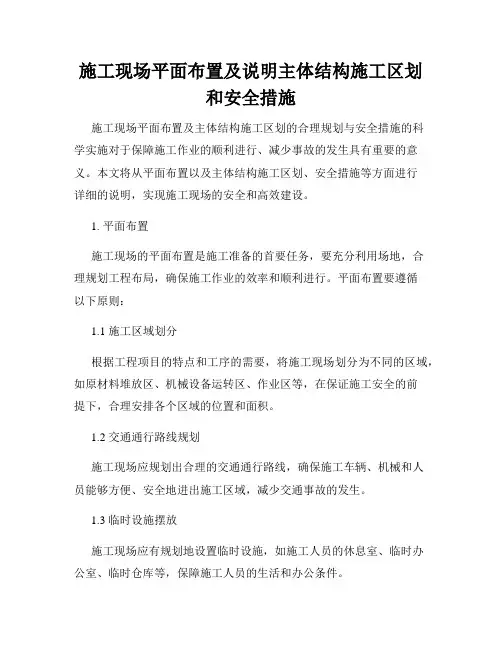 施工现场平面布置及说明主体结构施工区划和安全措施

施工现场平面布置及主体结构施工区划的合理规划与安全措施的科学实施对于保障施工作业的顺利进行、减少事故的发生具有重要的意义。本文将从平面布置以及主体结构施工区划、安全措施等方面进行详细的说明，实现施工现场的安全和高效建设。

1. 平面布置

施工现场的平面布置是施工准备的首要任务，要充分利用场地，合理规划工程布局，确保施工作业的效率和顺利进行。平面布置要遵循以下原则：

1.1 施工区域划分

根据工程项目的特点和工序的需要，将施工现场划分为不同的区域，如原材料堆放区、机械设备运转区、作业区等，在保证施工安全的前提下，合理安排各个区域的位置和面积。

1.2 交通通行路线规划

施工现场应规划出合理的交通通行路线，确保施工车辆、机械和人员能够方便、安全地进出施工区域，减少交通事故的发生。

1.3 临时设施摆放

施工现场应有规划地设置临时设施，如施工人员的休息室、临时办公室、临时仓库等，保障施工人员的生活和办公条件。